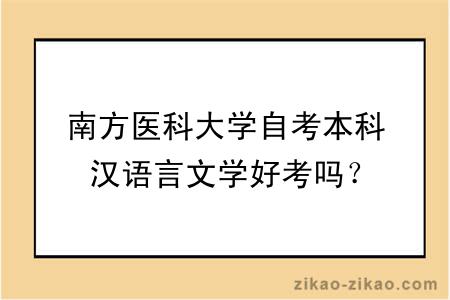 南方医科大学自考本科汉语言文学好考吗？

zikao-zikao.com